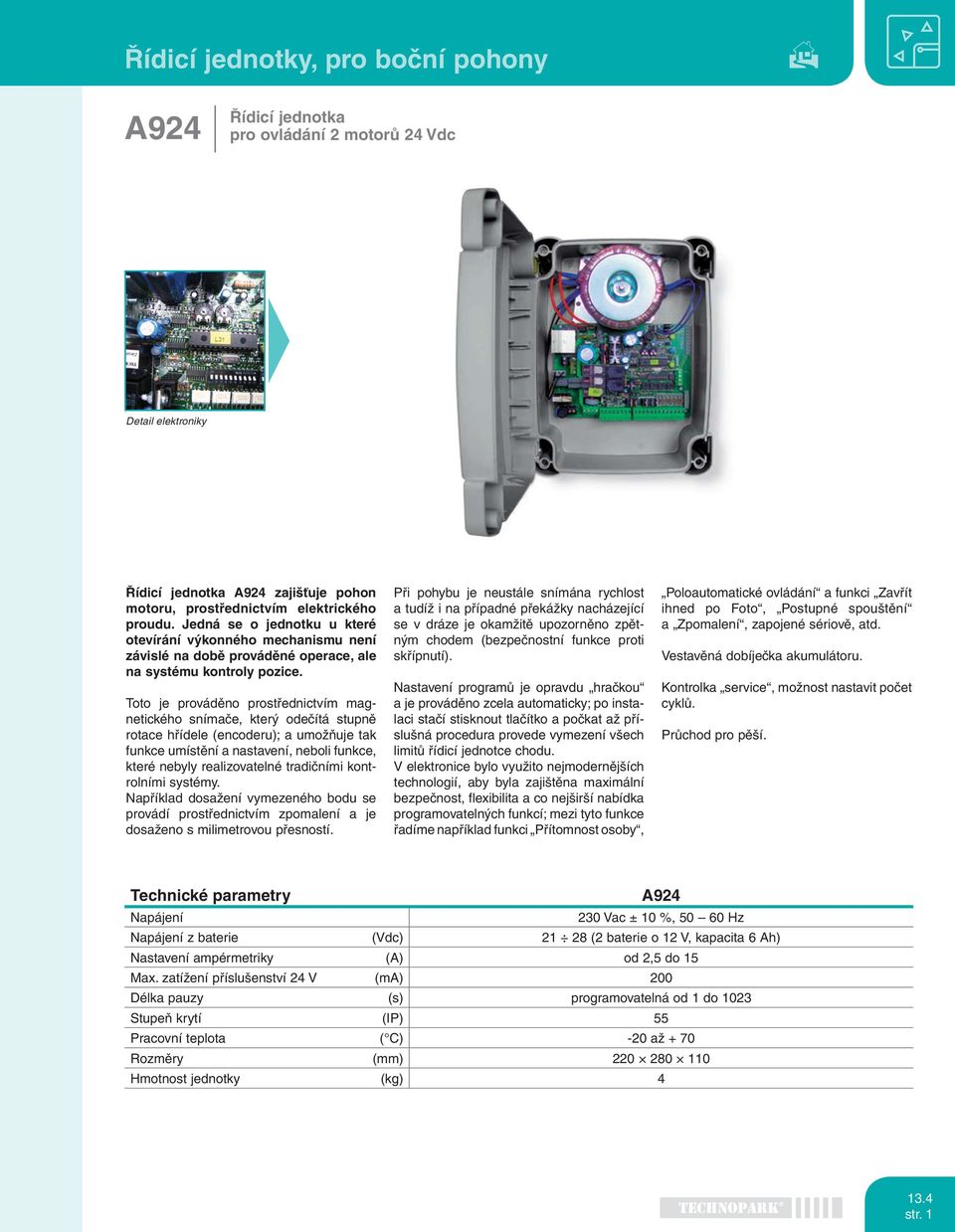 Řídicí jednotky, pro boční pohony

A924

Řídicí jednotka
pro ovládání 2 motorů 24 Vdc

Detail elektroniky

Řídicí jednotka A924 zajišťuje pohon motoru, prostřednictvím elektrického proudu. Jedná se o jednotku u které otevírání výkonného mechanismu není závislé na době prováděné operace, ale na systému kontroly pozice.

Toto je prováděno prostřednictvím magnetického snímače, který odečítá stupně rotace hřídele (encoderu); a umožňuje tak funkce umístění a nastavení, neboli funkce, které nebyly realizovatelné tradičními kontrolními systémy.
Například dosažení vymezeného bodu se provádí prostřednictvím zpomalení a je dosaženo s milimetrovou přesností.

Při pohybu je neustále snímána rychlost a tudíž i na případné překážky nacházející se v dráze je okamžitě upozorněno zpětným chodem (bezpečnostní funkce proti skřípnutí).

Nastavení programů je opravdu „hračkou“ a je prováděno zcela automaticky; po instalaci stačí stisknout tlačítko a počkat až příslušná procedura provede vymezení všech limitů řídicí jednotce chodu.
V elektronice bylo využito nejmodernějších technologií, aby byla zajištěna maximální bezpečnost, flexibilita a co nejširší nabídka programovatelných funkcí; mezi tyto funkce řadíme například funkci „Přítomnost osoby“,

„Poloautomatické ovládání“ a funkci „Zavřít ihned po Foto“, „Postupné spouštění“ a „Zpomalení“, zapojené sériově, atd.

Vestavěná dobíječka akumulátoru.

Kontrolka „service“, možnost nastavit počet cyklů.

Průchod pro pěší.

| Technické parametry | | A924 |
|---|---|---|
| Napájení | | 230 Vac ± 10 %, 50 – 60 Hz |
| Napájení z baterie | (Vdc) | 21 ÷ 28 (2 baterie o 12 V, kapacita 6 Ah) |
| Nastavení ampérmetriky | (A) | od 2,5 do 15 |
| Max. zatížení příslušenství 24 V | (mA) | 200 |
| Délka pauzy | (s) | programovatelná od 1 do 1023 |
| Stupeň krytí | (IP) | 55 |
| Pracovní teplota | (°C) | -20 až + 70 |
| Rozměry | (mm) | 220 × 280 × 110 |
| Hmotnost jednotky | (kg) | 4 |

TECHNOPARK®

13.4
str. 1